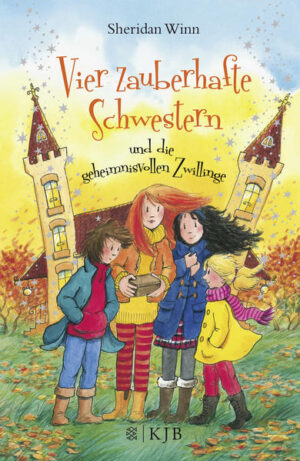 Sheridan Winn

Vier zauberhafte Schwestern

und die geheimnisvollen Zwillinge

KJB